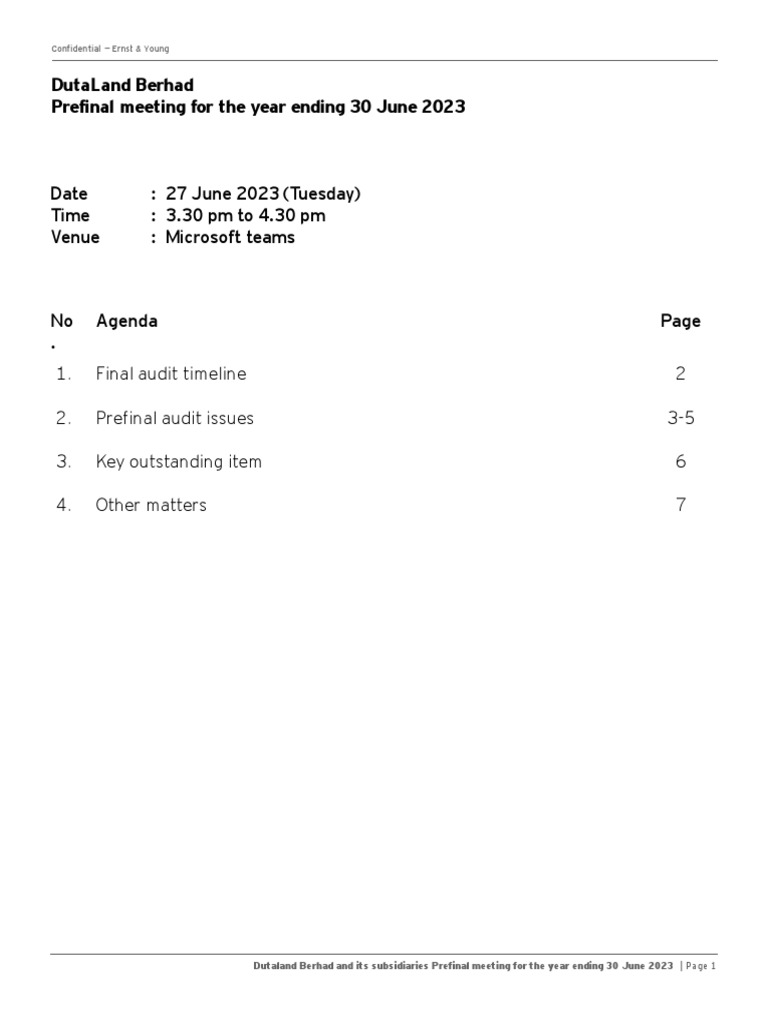 Confidential – Ernst & Young

DutaLand Berhad
Prefinal meeting for the year ending 30 June 2023

Date : 27 June 2023 (Tuesday)
Time : 3.30 pm to 4.30 pm
Venue : Microsoft teams

| No. | Agenda | Page |
|---|---|---|
| 1. | Final audit timeline | 2 |
| 2. | Prefinal audit issues | 3-5 |
| 3. | Key outstanding item | 6 |
| 4. | Other matters | 7 |

Dutaland Berhad and its subsidiaries Prefinal meeting for the year ending 30 June 2023 | Page 1